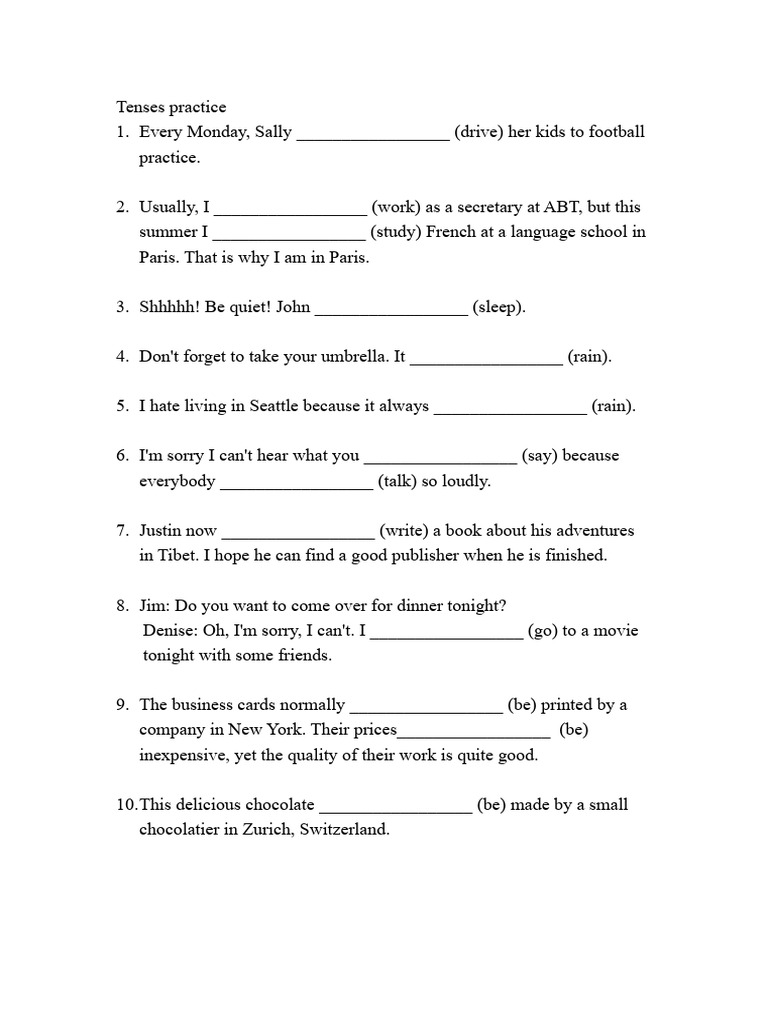 Tenses practice

1. Every Monday, Sally ____ (drive) her kids to football practice.

2. Usually, I ____ (work) as a secretary at ABT, but this summer I ____ (study) French at a language school in Paris. That is why I am in Paris.

3. Shhhhh! Be quiet! John ____ (sleep).

4. Don't forget to take your umbrella. It ____ (rain).

5. I hate living in Seattle because it always ____ (rain).

6. I'm sorry I can't hear what you ____ (say) because everybody ____ (talk) so loudly.

7. Justin now ____ (write) a book about his adventures in Tibet. I hope he can find a good publisher when he is finished.

8. Jim: Do you want to come over for dinner tonight?
Denise: Oh, I'm sorry, I can't. I ____ (go) to a movie tonight with some friends.

9. The business cards normally ____ (be) printed by a company in New York. Their prices____ (be) inexpensive, yet the quality of their work is quite good.

10. This delicious chocolate ____ (be) made by a small chocolatier in Zurich, Switzerland.